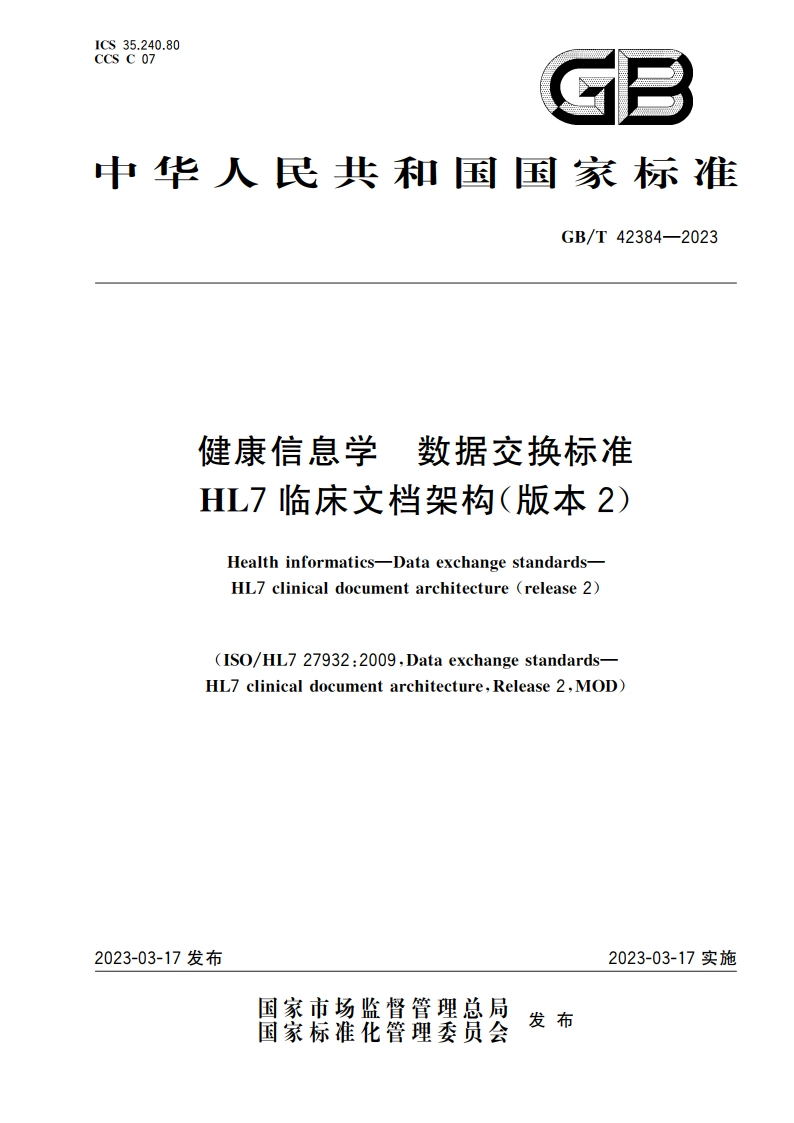 ICS 35.240.80
CCS C 07

GB

中华人民共和国国家标准

GB/T 42384—2023

健康信息学 数据交换标准
HL7 临床文档架构(版本 2)

Health informatics—Data exchange standards—
HL7 clinical document architecture (release 2)

(ISO/HL7 27932:2009, Data exchange standards—
HL7 clinical document architecture, Release 2, MOD)

2023-03-17 发布

2023-03-17 实施

国家市场监督管理总局
国家标准化管理委员会 发布